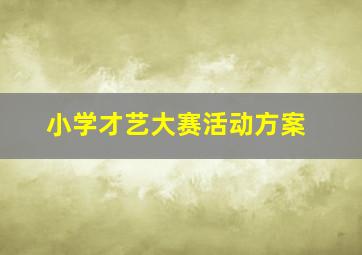 小学才艺大赛活动方案